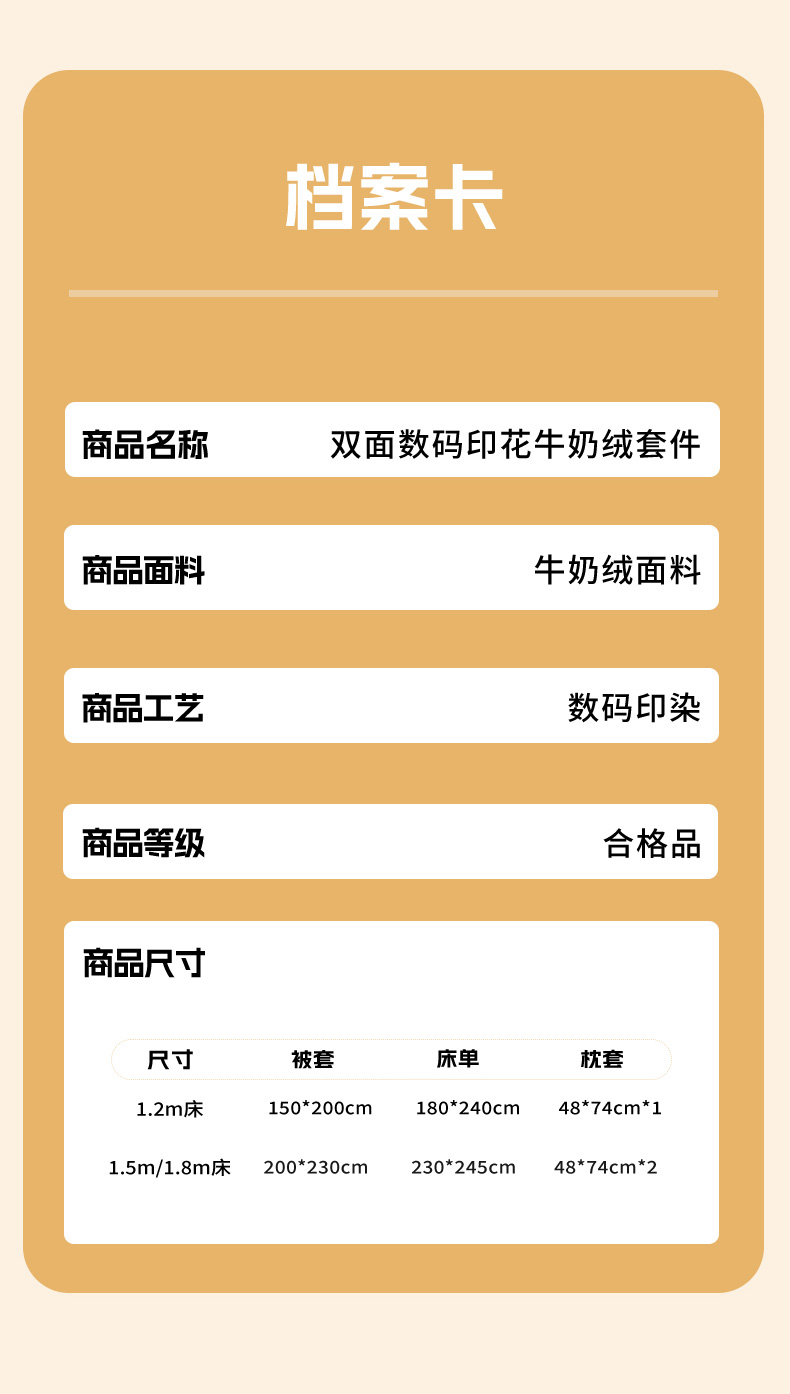 档案卡

商品名称 双面数码印花牛奶绒套件

商品面料 牛奶绒面料

商品工艺 数码印染

商品等级 合格品

商品尺寸

| 尺寸 | 被套 | 床单 | 枕套 |
|---|---|---|---|
| 1.2m床 | 150*200cm | 180*240cm | 48*74cm*1 |
| 1.5m/1.8m床 | 200*230cm | 230*245cm | 48*74cm*2 |